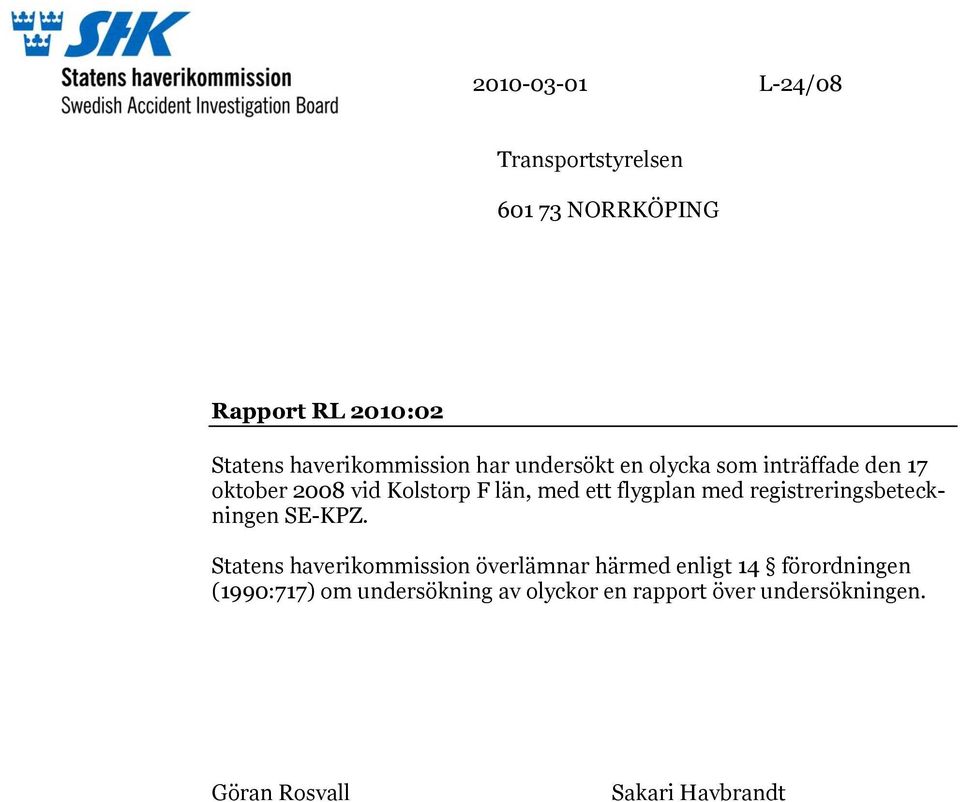 SHK
Statens haverikommission
Swedish Accident Investigation Board

2010-03-01 L-24/08

Transportstyrelsen

601 73 NORRKÖPING

Rapport RL 2010:02

Statens haverikommission har undersökt en olycka som inträffade den 17 oktober 2008 vid Kolstorp F län, med ett flygplan med registreringsbeteckningen SE-KPZ.

Statens haverikommission överlämnar härmed enligt 14 § förordningen (1990:717) om undersökning av olyckor en rapport över undersökningen.

Göran Rosvall Sakari Havbrandt